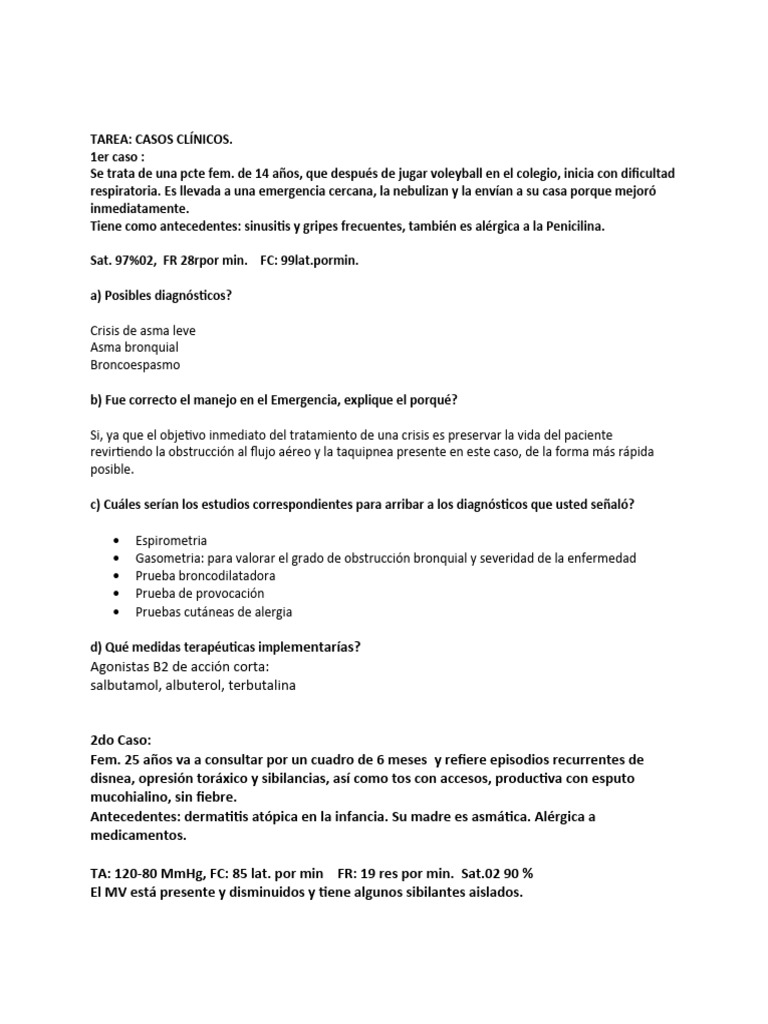 TAREA: CASOS CLÍNICOS.
1er caso :
Se trata de una pcte fem. de 14 años, que después de jugar voleyball en el colegio, inicia con dificultad respiratoria. Es llevada a una emergencia cercana, la nebulizan y la envían a su casa porque mejoró inmediatamente.
Tiene como antecedentes: sinusitis y gripes frecuentes, también es alérgica a la Penicilina.

Sat. 97%02, FR 28rpor min. FC: 99lat.pormin.

a) Posibles diagnósticos?

Crisis de asma leve
Asma bronquial
Broncoespasmo

b) Fue correcto el manejo en el Emergencia, explique el porqué?

Si, ya que el objetivo inmediato del tratamiento de una crisis es preservar la vida del paciente revirtiendo la obstrucción al flujo aéreo y la taquipnea presente en este caso, de la forma más rápida posible.

c) Cuáles serían los estudios correspondientes para arribar a los diagnósticos que usted señaló?

• Espirometria
• Gasometria: para valorar el grado de obstrucción bronquial y severidad de la enfermedad
• Prueba broncodilatadora
• Prueba de provocación
• Pruebas cutáneas de alergia

d) Qué medidas terapéuticas implementarías?
Agonistas B2 de acción corta:
salbutamol, albuterol, terbutalina

2do Caso:
Fem. 25 años va a consultar por un cuadro de 6 meses y refiere episodios recurrentes de disnea, opresión toráxico y sibilancias, así como tos con accesos, productiva con esputo mucohialino, sin fiebre.
Antecedentes: dermatitis atópica en la infancia. Su madre es asmática. Alérgica a medicamentos.

TA: 120-80 MmHg, FC: 85 lat. por min FR: 19 res por min. Sat.02 90 %
El MV está presente y disminuidos y tiene algunos sibilantes aislados.